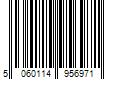 5 060114 956971